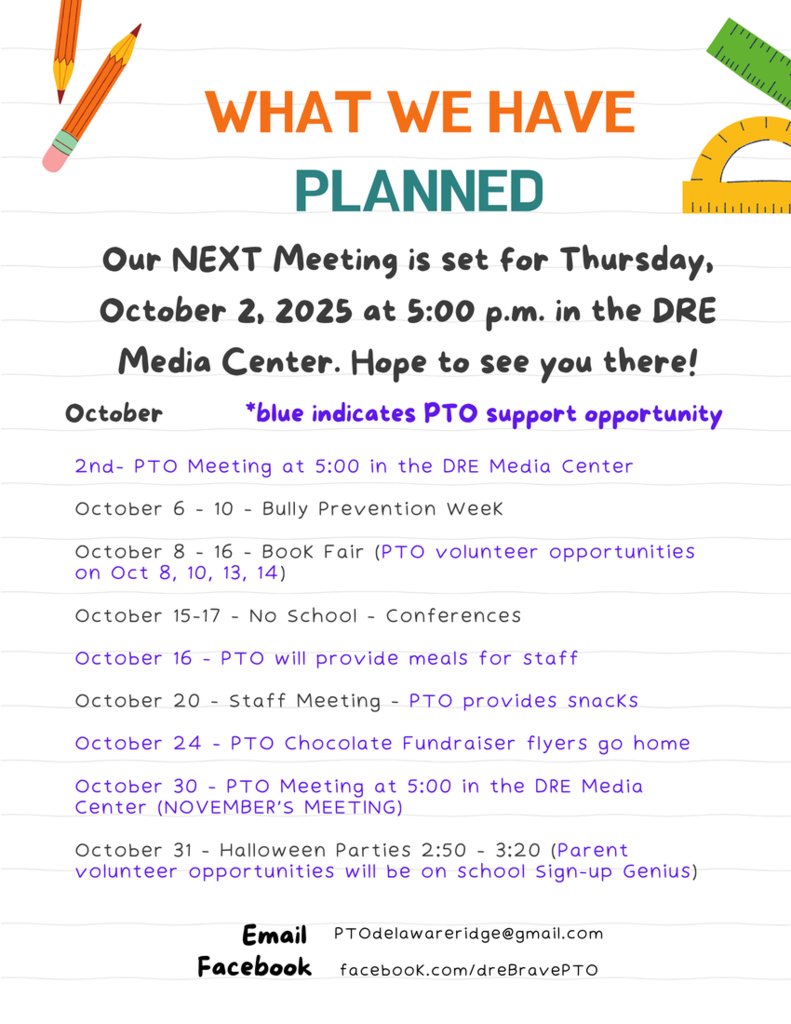 WHAT WE HAVE
PLANNED

Our NEXT Meeting is set for Thursday, October 2, 2025 at 5:00 p.m. in the DRE Media Center. Hope to see you there!

October *blue indicates PTO support opportunity

2nd- PTO Meeting at 5:00 in the DRE Media Center

October 6 - 10 - Bully Prevention Week

October 8 - 16 - Book Fair (PTO volunteer opportunities on Oct 8, 10, 13, 14)

October 15-17 - No School - Conferences

October 16 - PTO will provide meals for staff

October 20 - Staff Meeting - PTO provides snacks

October 24 - PTO Chocolate Fundraiser flyers go home

October 30 - PTO Meeting at 5:00 in the DRE Media Center (NOVEMBER'S MEETING)

October 31 - Halloween Parties 2:50 - 3:20 (Parent volunteer opportunities will be on school Sign-up Genius)

Email PTOdelawareridge@gmail.com
Facebook facebook.com/dreBravePTO